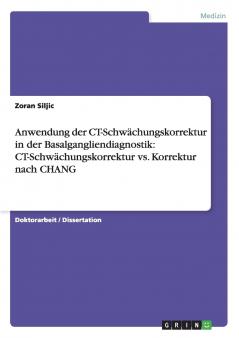 Medizin

Zoran Siljic

Anwendung der CT-Schwächungskorrektur in der Basalgangliendiagnostik: CT-Schwächungskorrektur vs. Korrektur nach CHANG

Doktorarbeit / Dissertation

GRIN